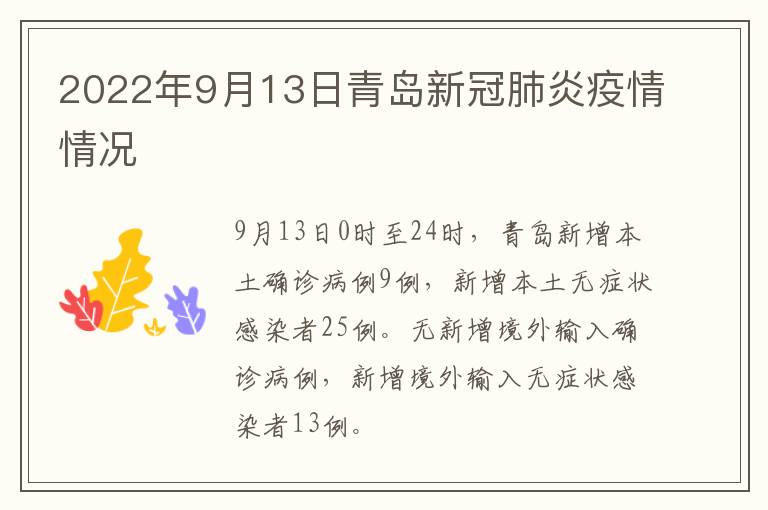 2022年9月13日青岛新冠肺炎疫情情况

9月13日0时至24时，青岛新增本土确诊病例9例，新增本土无症状感染者25例。无新增境外输入确诊病例，新增境外输入无症状感染者13例。